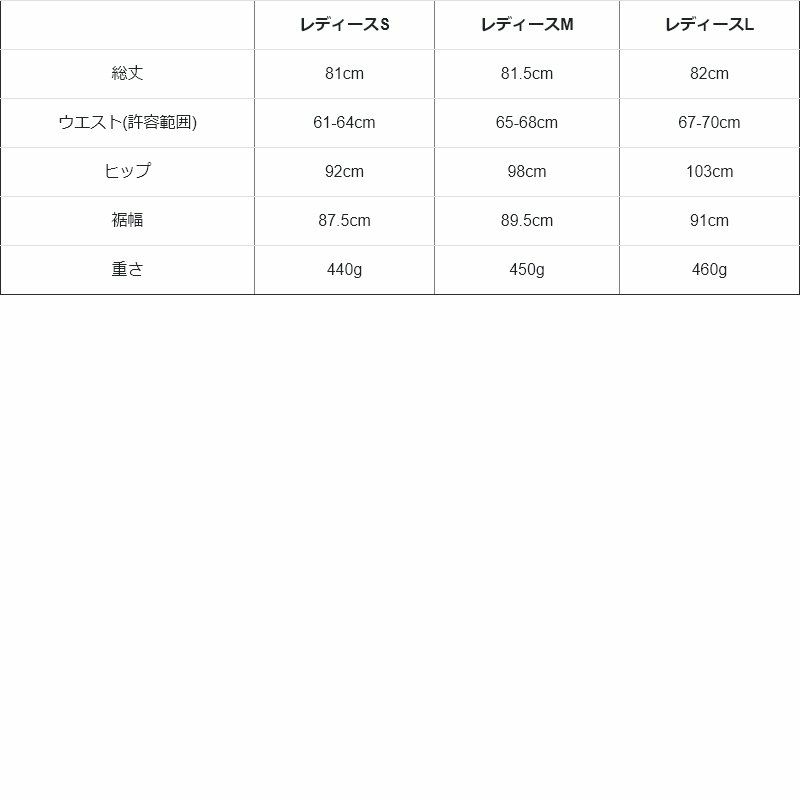 |  | レディースS | レディースM | レディースL |
|---|---|---|---|
| 総丈 | 81cm | 81.5cm | 82cm |
| ウエスト(許容範囲) | 61-64cm | 65-68cm | 67-70cm |
| ヒップ | 92cm | 98cm | 103cm |
| 裾幅 | 87.5cm | 89.5cm | 91cm |
| 重さ | 440g | 450g | 460g |